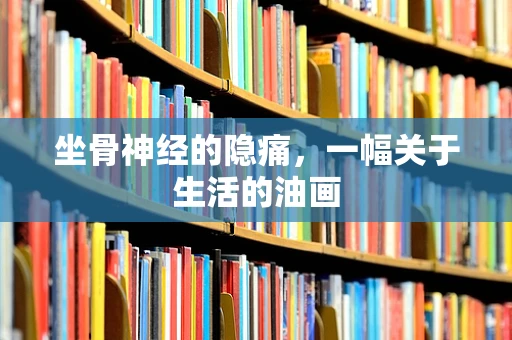 坐骨神经的隐痛，一幅关于生活的油画